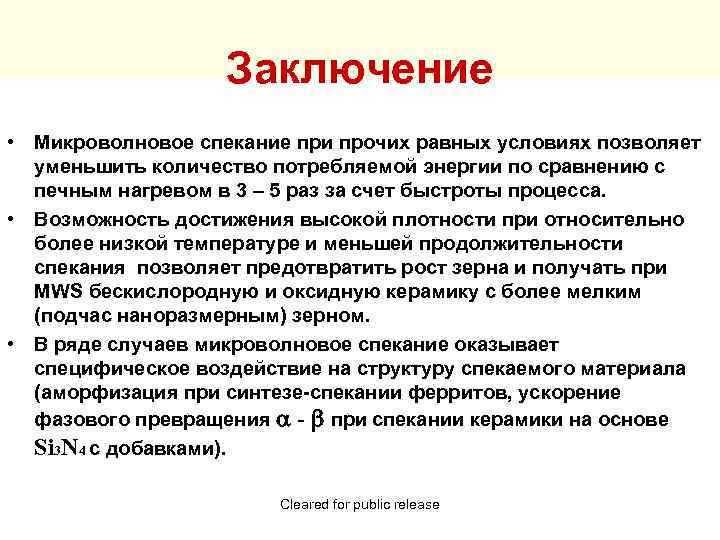 Заключение

• Микроволновое спекание при прочих равных условиях позволяет уменьшить количество потребляемой энергии по сравнению с печным нагревом в 3 – 5 раз за счет быстроты процесса.

• Возможность достижения высокой плотности при относительно более низкой температуре и меньшей продолжительности спекания позволяет предотвратить рост зерна и получать при MWS бескислородную и оксидную керамику с более мелким (подчас наноразмерным) зерном.

• В ряде случаев микроволновое спекание оказывает специфическое воздействие на структуру спекаемого материала (аморфизация при синтезе-спекании ферритов, ускорение фазового превращения $\alpha$ - $\beta$ при спекании керамики на основе $Si_3N_4$ с добавками).

Cleared for public release